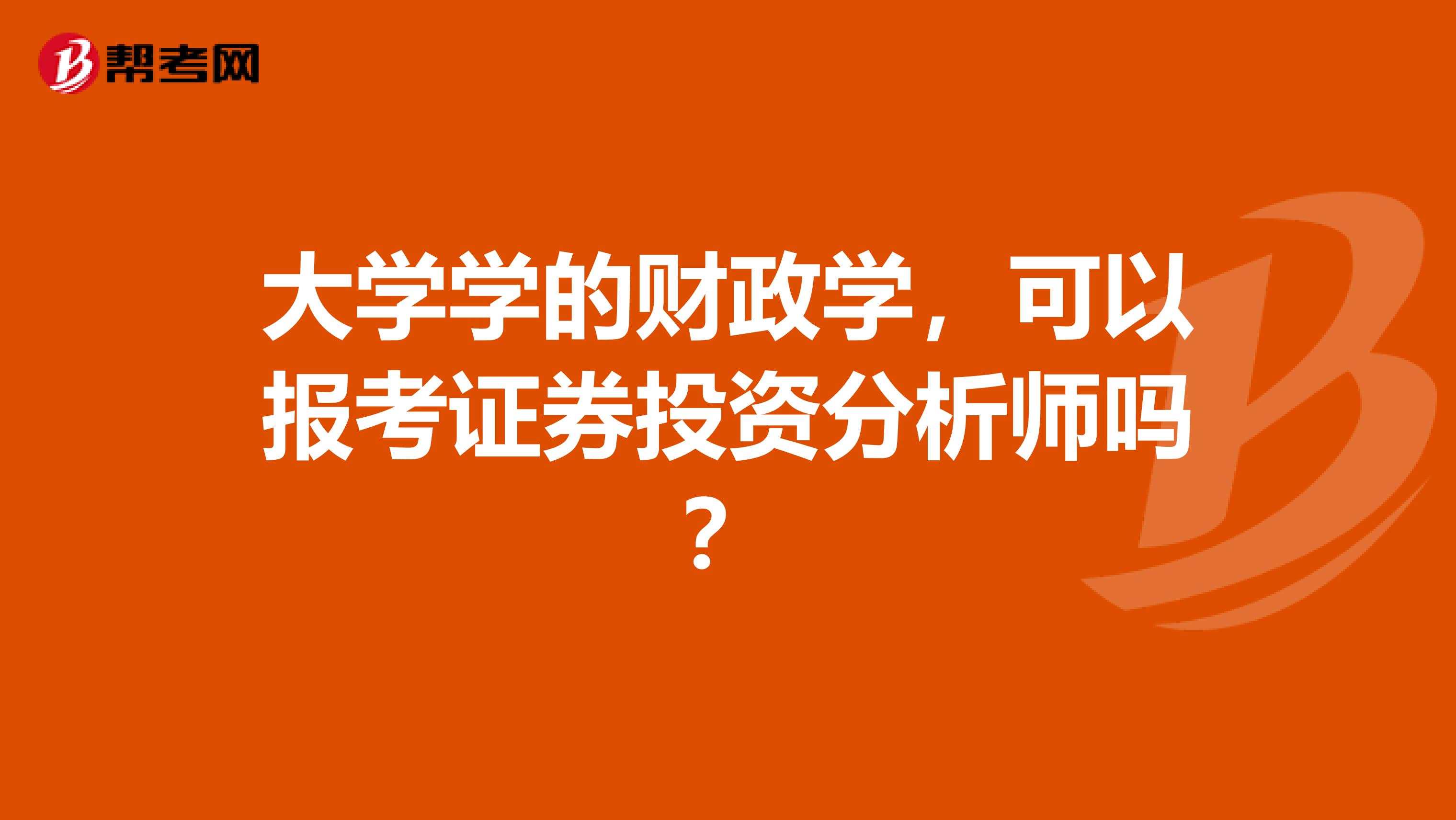 帮考网

大学学的财政学，可以报考证券投资分析师吗？